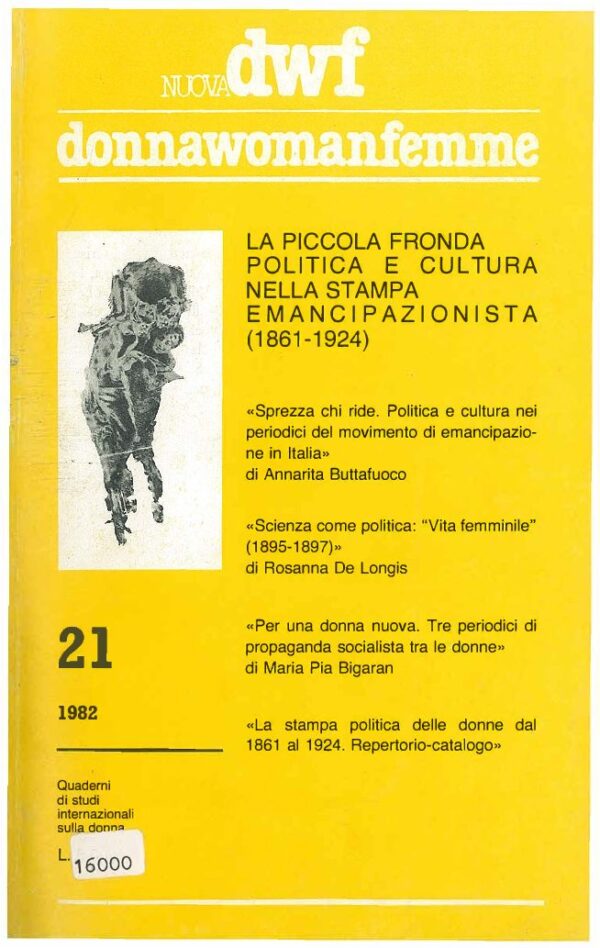 NUOVA dwf
donnawomanfemme

LA PICCOLA FRONDA POLITICA E CULTURA NELLA STAMPA EMANCIPAZIONISTA (1861-1924)

«Sprezza chi ride. Politica e cultura nei periodici del movimento di emancipazione in Italia»
di Annarita Buttafuoco

«Scienza come politica: "Vita femminile" (1895-1897)»
di Rosanna De Longis

«Per una donna nuova. Tre periodici di propaganda socialista tra le donne»
di Maria Pia Bigaran

«La stampa politica delle donne dal 1861 al 1924. Repertorio-catalogo»

21

1982

Quaderni di studi internazionali sulla donna

L. 16000